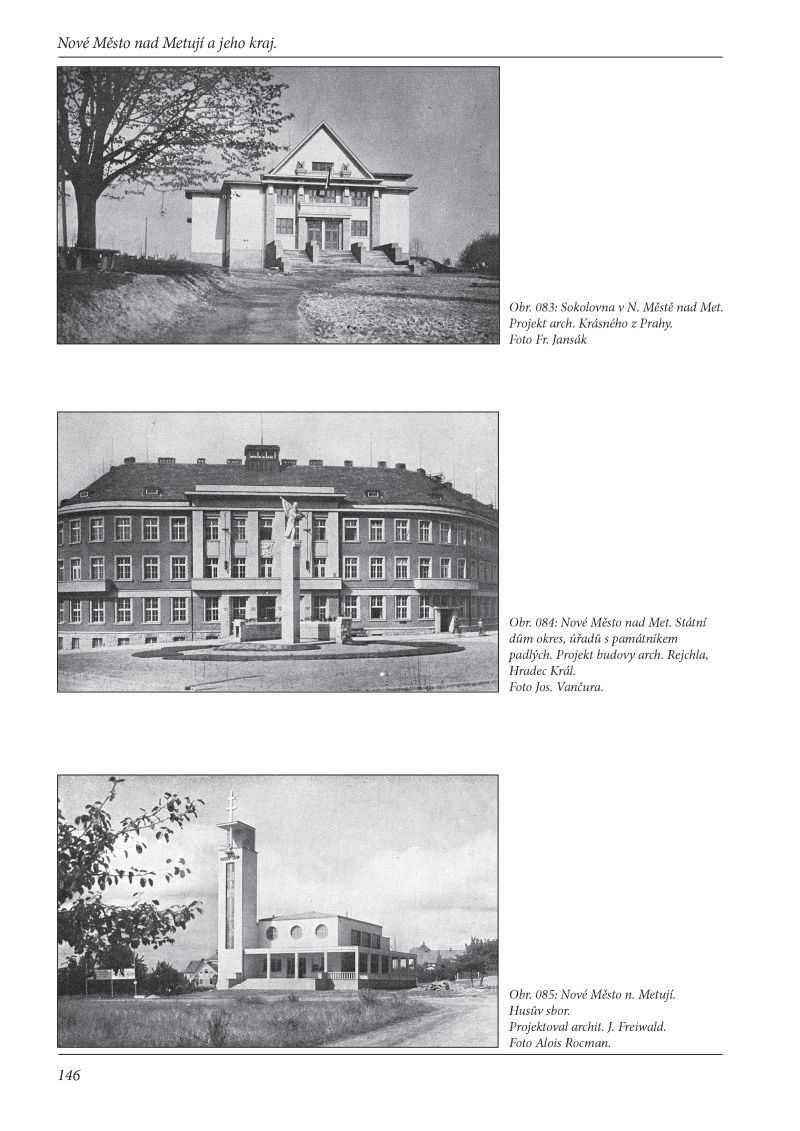 Nové Město nad Metují a jeho kraj.

Obr. 083: Sokolovna v N. Městě nad Met. Projekt arch. Krásného z Prahy. Foto Fr. Jansák

Obr. 084: Nové Město nad Met. Státní dům okres, úřadů s památníkem padlých. Projekt budovy arch. Rejchla, Hradec Král. Foto Jos. Vančura.

Obr. 085: Nové Město n. Metují. Husův sbor. Projektoval archit. J. Freiwald. Foto Alois Rocman.

146